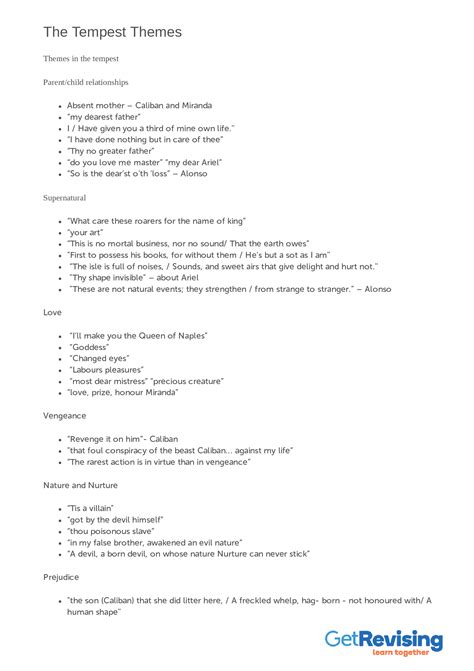 The Tempest Themes

Themes in the tempest

Parent/child relationships

- Absent mother – Caliban and Miranda
- "my dearest father"
- I / Have given you a third of mine own life."
- "I have done nothing but in care of thee"
- "Thy no greater father"
- "do you love me master" "my dear Ariel"
- "So is the dear'st o'th 'loss" – Alonso

Supernatural

- "What care these roarers for the name of king"
- "your art"
- "This is no mortal business, nor no sound/ That the earth owes"
- "First to possess his books, for without them / He's but a sot as I am"
- "The isle is full of noises, / Sounds, and sweet airs that give delight and hurt not."
- "Thy shape invisible" – about Ariel
- "These are not natural events; they strengthen / from strange to stranger." – Alonso

Love

- "I'll make you the Queen of Naples"
- "Goddess"
- "Changed eyes"
- "Labours pleasures"
- "most dear mistress" "precious creature"
- "love, prize, honour Miranda"

Vengeance

- "Revenge it on him"- Caliban
- "that foul conspiracy of the beast Caliban... against my life"
- "The rarest action is in virtue than in vengeance"

Nature and Nurture

- "Tis a villain"
- "got by the devil himself"
- "thou poisonous slave"
- "in my false brother, awakened an evil nature"
- "A devil, a born devil, on whose nature Nurture can never stick"

Prejudice

- "the son (Caliban) that she did litter here, / A freckled whelp, hag- born - not honoured with/ A human shape"

GetRevising
learn together